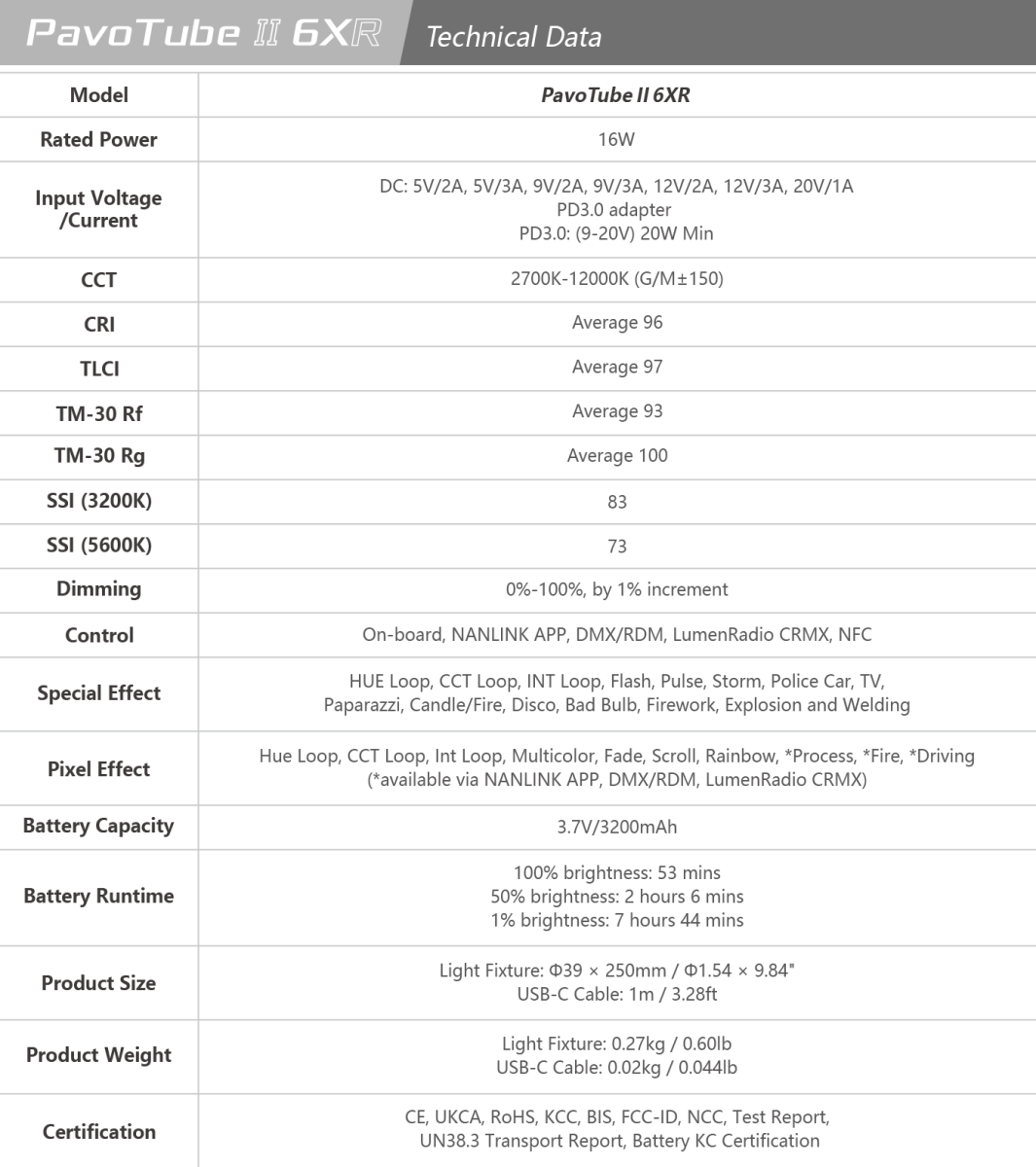 PavoTube II 6XR Technical Data

| Model | PavoTube II 6XR |
|---|---|
| Rated Power | 16W |
| Input Voltage /Current | DC: 5V/2A, 5V/3A, 9V/2A, 9V/3A, 12V/2A, 12V/3A, 20V/1A PD3.0 adapter PD3.0: (9-20V) 20W Min |
| CCT | 2700K-12000K (G/M±150) |
| CRI | Average 96 |
| TLCI | Average 97 |
| TM-30 Rf | Average 93 |
| TM-30 Rg | Average 100 |
| SSI (3200K) | 83 |
| SSI (5600K) | 73 |
| Dimming | 0%-100%, by 1% increment |
| Control | On-board, NANLINK APP, DMX/RDM, LumenRadio CRMX, NFC |
| Special Effect | HUE Loop, CCT Loop, INT Loop, Flash, Pulse, Storm, Police Car, TV, Paparazzi, Candle/Fire, Disco, Bad Bulb, Firework, Explosion and Welding |
| Pixel Effect | Hue Loop, CCT Loop, Int Loop, Multicolor, Fade, Scroll, Rainbow, *Process, *Fire, *Driving (*available via NANLINK APP, DMX/RDM, LumenRadio CRMX) |
| Battery Capacity | 3.7V/3200mAh |
| Battery Runtime | 100% brightness: 53 mins 50% brightness: 2 hours 6 mins 1% brightness: 7 hours 44 mins |
| Product Size | Light Fixture: Φ39 × 250mm / Φ1.54 × 9.84" USB-C Cable: 1m / 3.28ft |
| Product Weight | Light Fixture: 0.27kg / 0.60lb USB-C Cable: 0.02kg / 0.044lb |
| Certification | CE, UKCA, RoHS, KCC, BIS, FCC-ID, NCC, Test Report, UN38.3 Transport Report, Battery KC Certification |